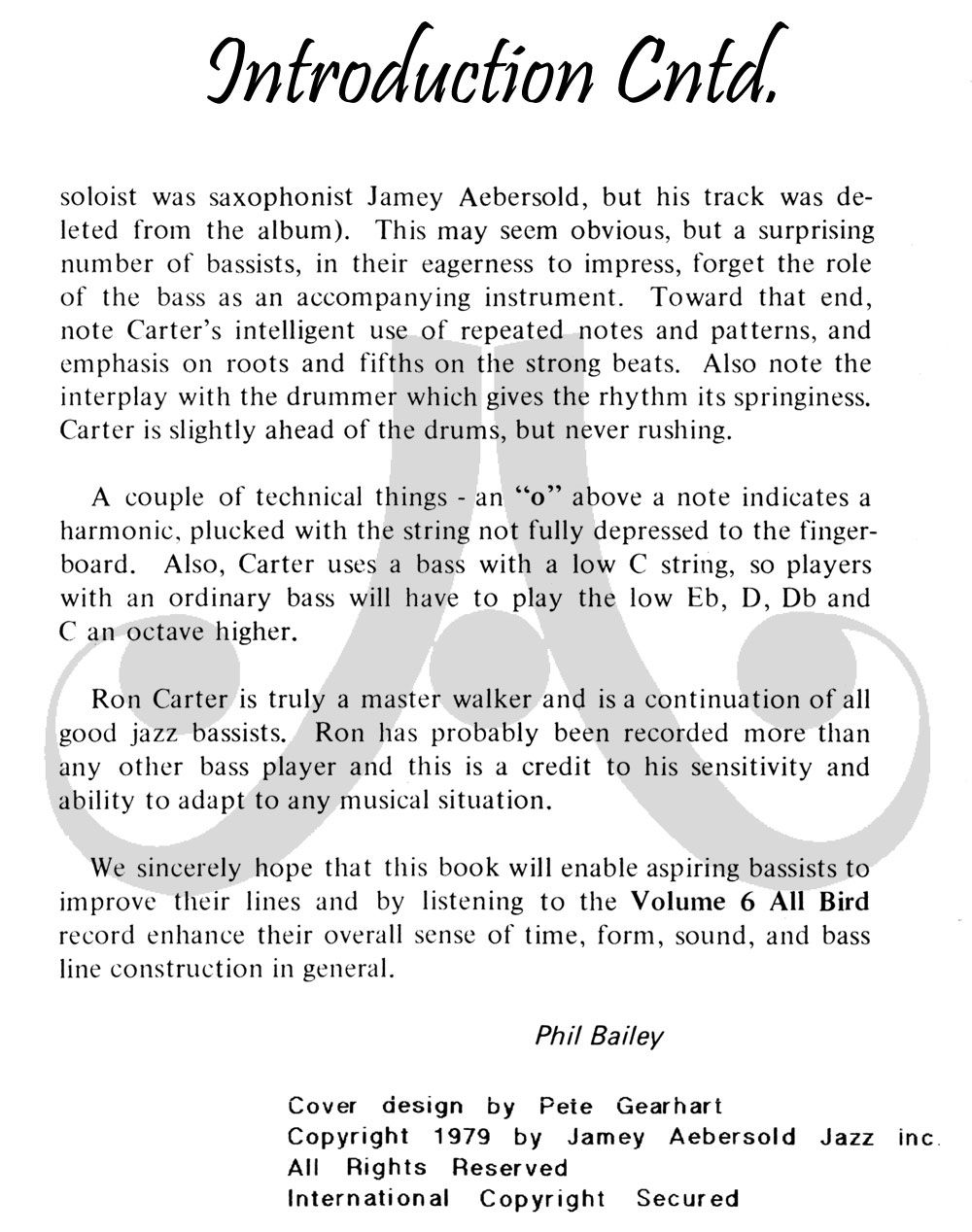 Introduction Cntd.

soloist was saxophonist Jamey Aebersold, but his track was deleted from the album). This may seem obvious, but a surprising number of bassists, in their eagerness to impress, forget the role of the bass as an accompanying instrument. Toward that end, note Carter's intelligent use of repeated notes and patterns, and emphasis on roots and fifths on the strong beats. Also note the interplay with the drummer which gives the rhythm its springiness. Carter is slightly ahead of the drums, but never rushing.

A couple of technical things - an "o" above a note indicates a harmonic, plucked with the string not fully depressed to the fingerboard. Also, Carter uses a bass with a low C string, so players with an ordinary bass will have to play the low Eb, D, Db and C an octave higher.

Ron Carter is truly a master walker and is a continuation of all good jazz bassists. Ron has probably been recorded more than any other bass player and this is a credit to his sensitivity and ability to adapt to any musical situation.

We sincerely hope that this book will enable aspiring bassists to improve their lines and by listening to the Volume 6 All Bird record enhance their overall sense of time, form, sound, and bass line construction in general.

Phil Bailey

Cover design by Pete Gearhart
Copyright 1979 by Jamey Aebersold Jazz inc.
All Rights Reserved
International Copyright Secured